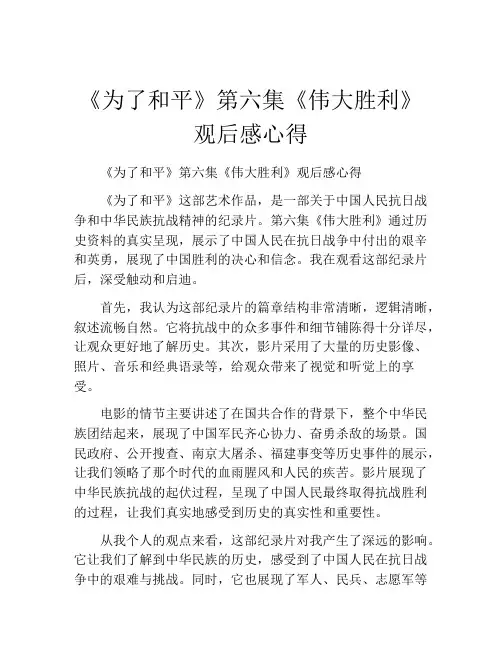 《为了和平》第六集《伟大胜利》观后感心得

《为了和平》第六集《伟大胜利》观后感心得

《为了和平》这部艺术作品，是一部关于中国人民抗日战争和中华民族抗战精神的纪录片。第六集《伟大胜利》通过历史资料的真实呈现，展示了中国人民在抗日战争中付出的艰辛和英勇，展现了中国胜利的决心和信念。我在观看这部纪录片后，深受触动和启迪。

首先，我认为这部纪录片的篇章结构非常清晰，逻辑清晰，叙述流畅自然。它将抗战中的众多事件和细节铺陈得十分详尽，让观众更好地了解历史。其次，影片采用了大量的历史影像、照片、音乐和经典语录等，给观众带来了视觉和听觉上的享受。

电影的情节主要讲述了在国共合作的背景下，整个中华民族团结起来，展现了中国军民齐心协力、奋勇杀敌的场景。国民政府、公开搜查、南京大屠杀、福建事变等历史事件的展示，让我们领略了那个时代的血雨腥风和人民的疾苦。影片展现了中华民族抗战的起伏过程，呈现了中国人民最终取得抗战胜利的过程，让我们真实地感受到历史的真实性和重要性。

从我个人的观点来看，这部纪录片对我产生了深远的影响。它让我们了解到中华民族的历史，感受到了中国人民在抗日战争中的艰难与挑战。同时，它也展现了军人、民兵、志愿军等